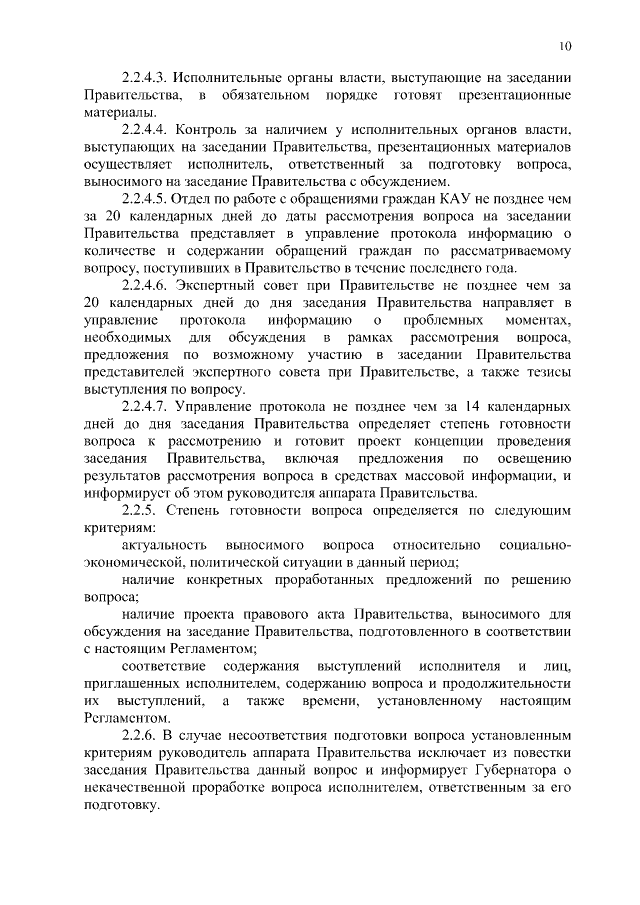 10

2.2.4.3. Исполнительные органы власти, выступающие на заседании Правительства, в обязательном порядке готовят презентационные материалы.

2.2.4.4. Контроль за наличием у исполнительных органов власти, выступающих на заседании Правительства, презентационных материалов осуществляет исполнитель, ответственный за подготовку вопроса, выносимого на заседание Правительства с обсуждением.

2.2.4.5. Отдел по работе с обращениями граждан КАУ не позднее чем за 20 календарных дней до даты рассмотрения вопроса на заседании Правительства представляет в управление протокола информацию о количестве и содержании обращений граждан по рассматриваемому вопросу, поступивших в Правительство в течение последнего года.

2.2.4.6. Экспертный совет при Правительстве не позднее чем за 20 календарных дней до дня заседания Правительства направляет в управление протокола информацию о проблемных моментах, необходимых для обсуждения в рамках рассмотрения вопроса, предложения по возможному участию в заседании Правительства представителей экспертного совета при Правительстве, а также тезисы выступления по вопросу.

2.2.4.7. Управление протокола не позднее чем за 14 календарных дней до дня заседания Правительства определяет степень готовности вопроса к рассмотрению и готовит проект концепции проведения заседания Правительства, включая предложения по освещению результатов рассмотрения вопроса в средствах массовой информации, и информирует об этом руководителя аппарата Правительства.

2.2.5. Степень готовности вопроса определяется по следующим критериям:

актуальность выносимого вопроса относительно социально-экономической, политической ситуации в данный период;

наличие конкретных проработанных предложений по решению вопроса;

наличие проекта правового акта Правительства, выносимого для обсуждения на заседание Правительства, подготовленного в соответствии с настоящим Регламентом;

соответствие содержания выступлений исполнителя и лиц, приглашенных исполнителем, содержанию вопроса и продолжительности их выступлений, а также времени, установленному настоящим Регламентом.

2.2.6. В случае несоответствия подготовки вопроса установленным критериям руководитель аппарата Правительства исключает из повестки заседания Правительства данный вопрос и информирует Губернатора о некачественной проработке вопроса исполнителем, ответственным за его подготовку.